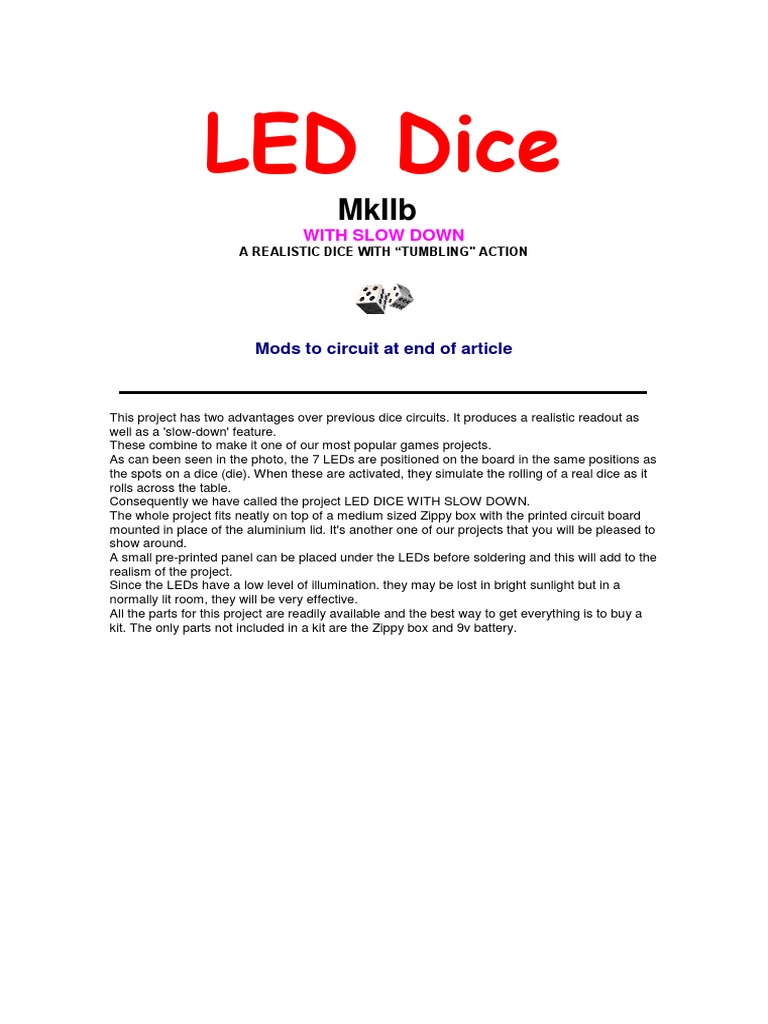 LED Dice

MkIIb

WITH SLOW DOWN

A REALISTIC DICE WITH "TUMBLING" ACTION

Mods to circuit at end of article

This project has two advantages over previous dice circuits. It produces a realistic readout as well as a 'slow-down' feature.
These combine to make it one of our most popular games projects.
As can been seen in the photo, the 7 LEDs are positioned on the board in the same positions as the spots on a dice (die). When these are activated, they simulate the rolling of a real dice as it rolls across the table.
Consequently we have called the project LED DICE WITH SLOW DOWN.
The whole project fits neatly on top of a medium sized Zippy box with the printed circuit board mounted in place of the aluminium lid. It's another one of our projects that you will be pleased to show around.
A small pre-printed panel can be placed under the LEDs before soldering and this will add to the realism of the project.
Since the LEDs have a low level of illumination. they may be lost in bright sunlight but in a normally lit room, they will be very effective.
All the parts for this project are readily available and the best way to get everything is to buy a kit. The only parts not included in a kit are the Zippy box and 9v battery.